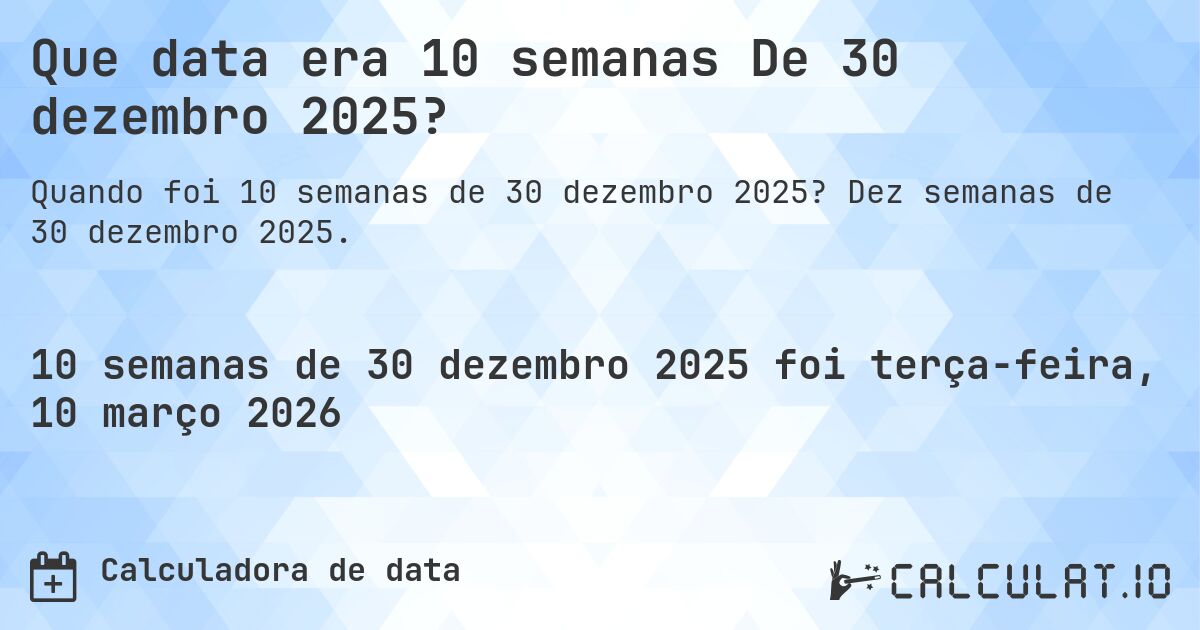 Que data era 10 semanas De 30 dezembro 2025?

Quando foi 10 semanas de 30 dezembro 2025? Dez semanas de 30 dezembro 2025.

10 semanas de 30 dezembro 2025 foi terça-feira, 10 março 2026

Calculadora de data

CALCULAT.IO